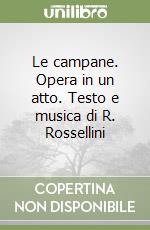 unilibro

Le campane. Opera in un atto. Testo e musica di R. Rossellini

COPERTINA NON DISPONIBILE